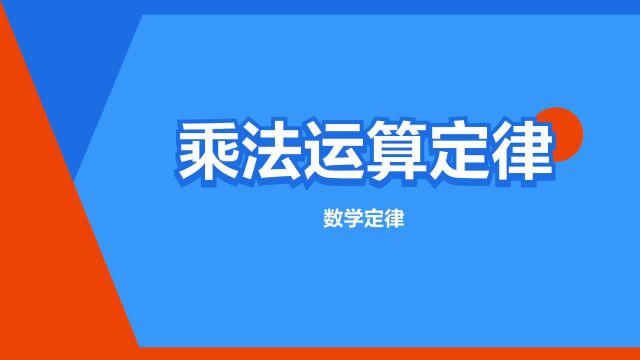 乘法运算定律

数学定律